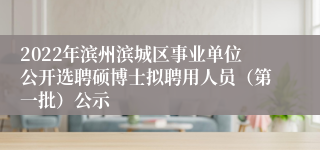 2022年滨州滨城区事业单位公开选聘硕博士拟聘用人员（第一批）公示